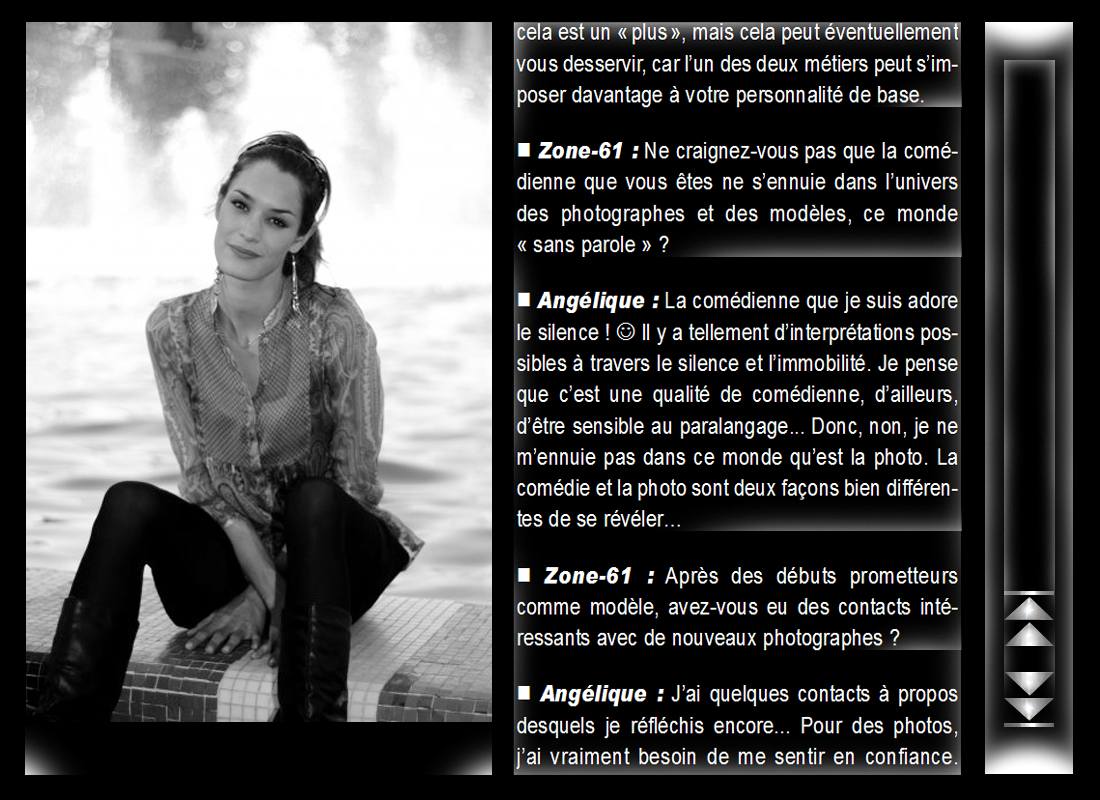 cela est un « plus », mais cela peut éventuellement vous desservir, car l'un des deux métiers peut s'imposer davantage à votre personnalité de base.

■ Zone-61 : Ne craignez-vous pas que la comédienne que vous êtes ne s'ennuie dans l'univers des photographes et des modèles, ce monde « sans parole » ?

■ Angélique : La comédienne que je suis adore le silence ! ☺ Il y a tellement d'interprétations possibles à travers le silence et l'immobilité. Je pense que c'est une qualité de comédienne, d'ailleurs, d'être sensible au paralangage... Donc, non, je ne m'ennuie pas dans ce monde qu'est la photo. La comédie et la photo sont deux façons bien différentes de se révéler...

■ Zone-61 : Après des débuts prometteurs comme modèle, avez-vous eu des contacts intéressants avec de nouveaux photographes ?

■ Angélique : J'ai quelques contacts à propos desquels je réfléchis encore... Pour des photos, j'ai vraiment besoin de me sentir en confiance.